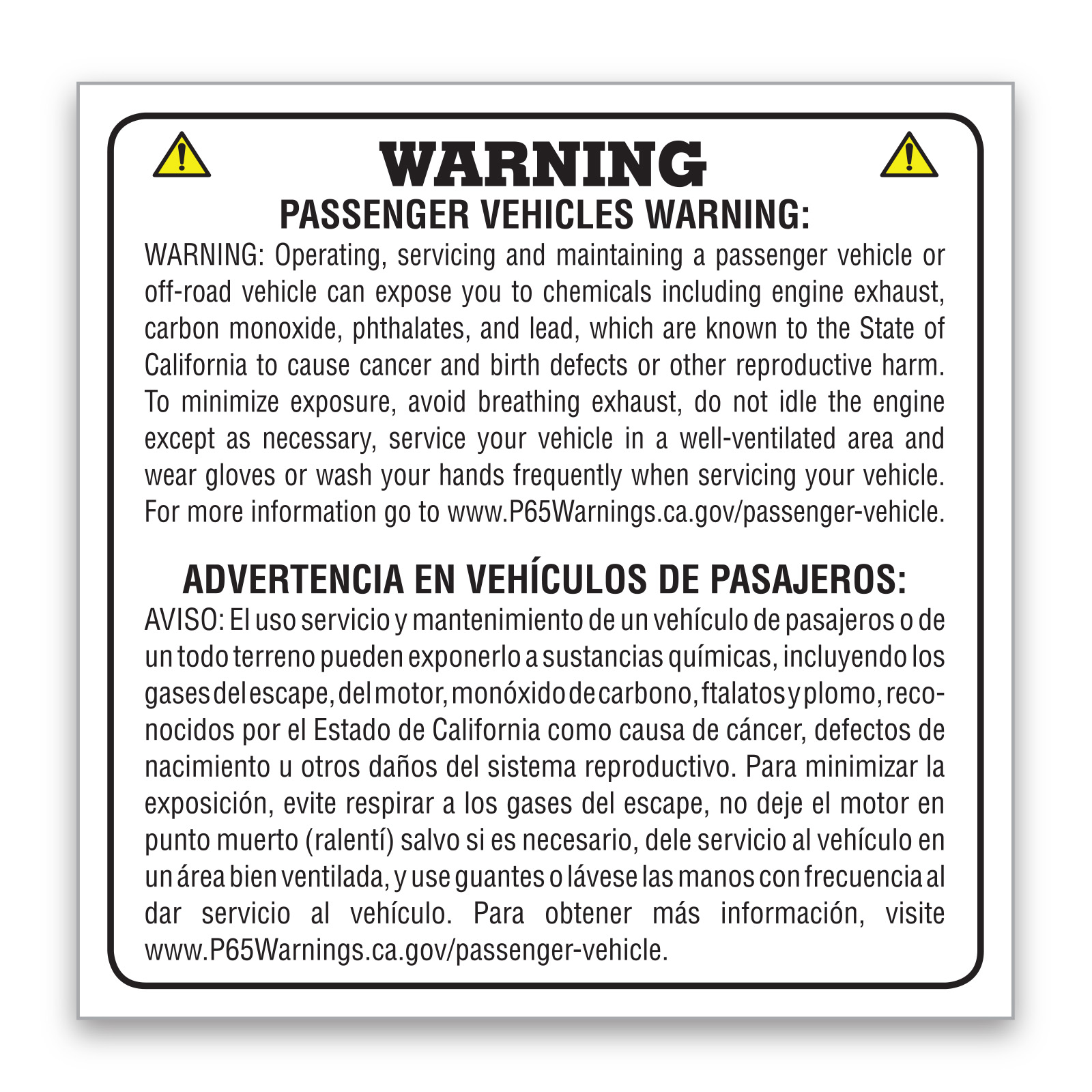 WARNING

PASSENGER VEHICLES WARNING:

WARNING: Operating, servicing and maintaining a passenger vehicle or off-road vehicle can expose you to chemicals including engine exhaust, carbon monoxide, phthalates, and lead, which are known to the State of California to cause cancer and birth defects or other reproductive harm. To minimize exposure, avoid breathing exhaust, do not idle the engine except as necessary, service your vehicle in a well-ventilated area and wear gloves or wash your hands frequently when servicing your vehicle. For more information go to www.P65Warnings.ca.gov/passenger-vehicle.

ADVERTENCIA EN VEHÍCULOS DE PASAJEROS:

AVISO: El uso servicio y mantenimiento de un vehículo de pasajeros o de un todo terreno pueden exponerlo a sustancias químicas, incluyendo los gases del escape, del motor, monóxido de carbono, ftalatos y plomo, reconocidos por el Estado de California como causa de cáncer, defectos de nacimiento u otros daños del sistema reproductivo. Para minimizar la exposición, evite respirar a los gases del escape, no deje el motor en punto muerto (ralentí) salvo si es necesario, dele servicio al vehículo en un área bien ventilada, y use guantes o lávese las manos con frecuencia al dar servicio al vehículo. Para obtener más información, visite www.P65Warnings.ca.gov/passenger-vehicle.